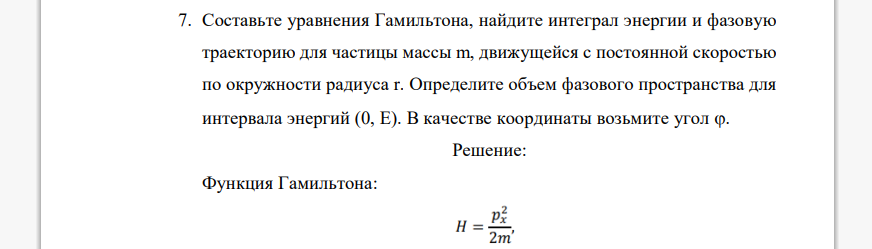 7. Составьте уравнения Гамильтона, найдите интеграл энергии и фазовую траекторию для частицы массы m, движущейся с постоянной скоростью по окружности радиуса r. Определите объем фазового пространства для интервала энергий (0, E). В качестве координаты возьмите угол φ.

Решение:

Функция Гамильтона:

$H = \frac{p_x^2}{2m},$